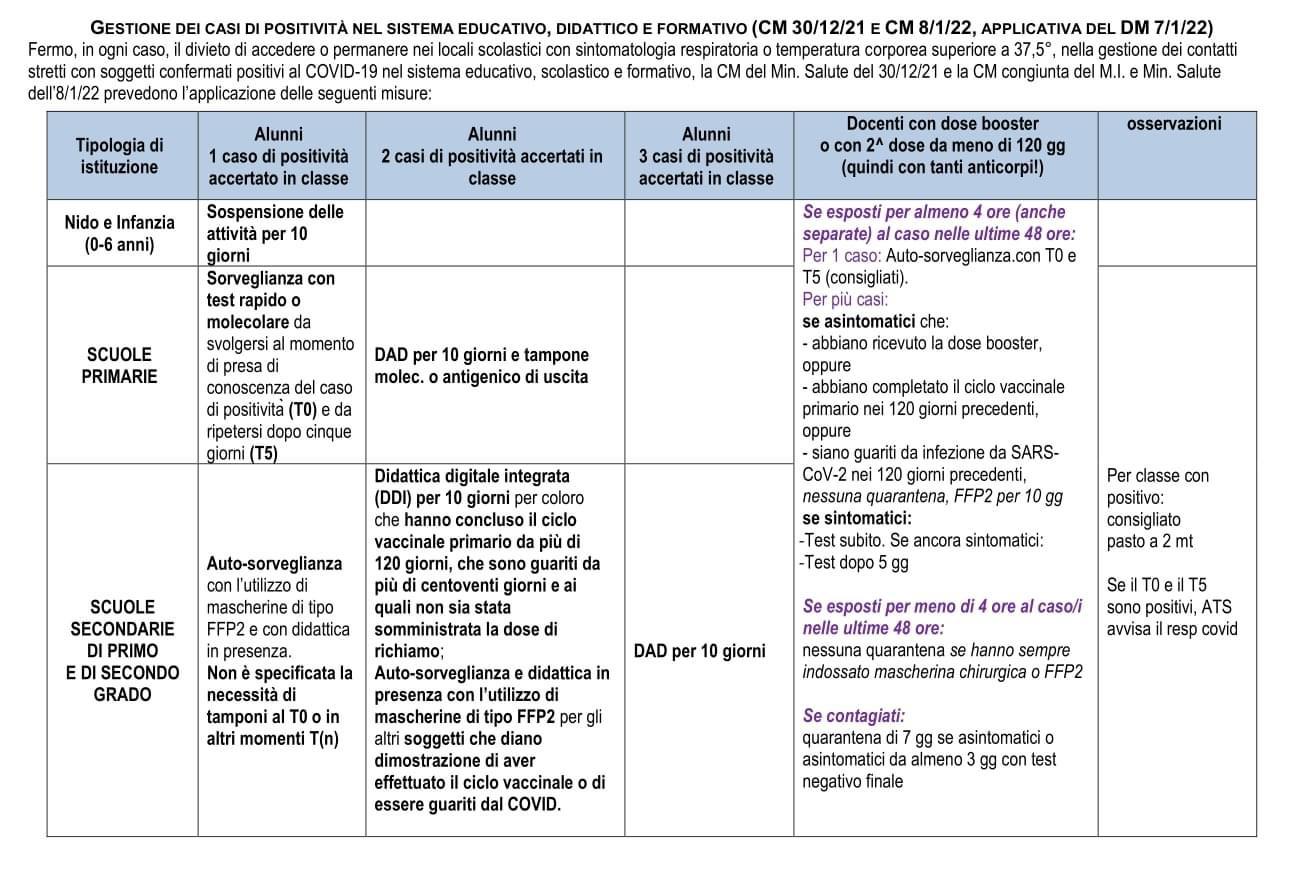 GESTIONE DEI CASI DI POSITIVITÀ NEL SISTEMA EDUCATIVO, DIDATTICO E FORMATIVO (CM 30/12/21 E CM 8/1/22, APPLICATIVA DEL DM 7/1/22)
Fermo, in ogni caso, il divieto di accedere o permanere nei locali scolastici con sintomatologia respiratoria o temperatura corporea superiore a 37,5°, nella gestione dei contatti stretti con soggetti confermati positivi al COVID-19 nel sistema educativo, scolastico e formativo, la CM del Min. Salute del 30/12/21 e la CM congiunta del M.I. e Min. Salute dell'8/1/22 prevedono l'applicazione delle seguenti misure:

| Tipologia di istituzione | Alunni 1 caso di positività accertato in classe | Alunni 2 casi di positività accertati in classe | Alunni 3 casi di positività accertati in classe | Docenti con dose booster o con 2^ dose da meno di 120 gg (quindi con tanti anticorpi!) | osservazioni |
|---|---|---|---|---|---|
| Nido e Infanzia (0-6 anni) | Sospensione delle attività per 10 giorni | | | Se esposti per almeno 4 ore (anche separate) al caso nelle ultime 48 ore: Per 1 caso: Auto-sorveglianza.con T0 e T5 (consigliati). Per più casi: se asintomatici che: - abbiano ricevuto la dose booster, oppure - abbiano completato il ciclo vaccinale primario nei 120 giorni precedenti, oppure - siano guariti da infezione da SARS-CoV-2 nei 120 giorni precedenti, nessuna quarantena, FFP2 per 10 gg se sintomatici: -Test subito. Se ancora sintomatici: -Test dopo 5 gg Se esposti per meno di 4 ore al caso/i nelle ultime 48 ore: nessuna quarantena se hanno sempre indossato mascherina chirurgica o FFP2 Se contagiati: quarantena di 7 gg se asintomatici o asintomatici da almeno 3 gg con test negativo finale | |
| SCUOLE PRIMARIE | Sorveglianza con test rapido o molecolare da svolgersi al momento di presa di conoscenza del caso di positività (T0) e da ripetersi dopo cinque giorni (T5) | DAD per 10 giorni e tampone molec. o antigenico di uscita | | | Per classe con positivo: consigliato pasto a 2 mt Se il T0 e il T5 sono positivi, ATS avvisa il resp covid |
| SCUOLE SECONDARIE DI PRIMO E DI SECONDO GRADO | Auto-sorveglianza con l'utilizzo di mascherine di tipo FFP2 e con didattica in presenza. Non è specificata la necessità di tamponi al T0 o in altri momenti T(n) | Didattica digitale integrata (DDI) per 10 giorni per coloro che hanno concluso il ciclo vaccinale primario da più di 120 giorni, che sono guariti da più di centoventi giorni e ai quali non sia stata somministrata la dose di richiamo; Auto-sorveglianza e didattica in presenza con l'utilizzo di mascherine di tipo FFP2 per gli altri soggetti che diano dimostrazione di aver effettuato il ciclo vaccinale o di essere guariti dal COVID. | DAD per 10 giorni | | |